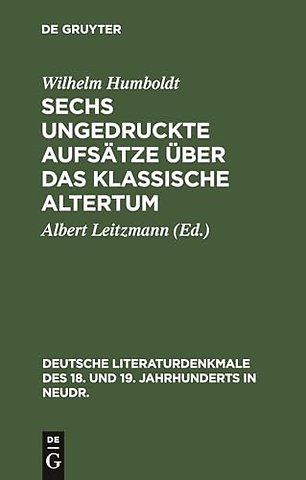 DE GRUYTER

Wilhelm Humboldt

SECHS UNGEDRUCKTE AUFSÄTZE ÜBER DAS KLASSISCHE ALTERTUM

Albert Leitzmann (Ed.)

DEUTSCHE LITERATURDENKMALE DES 18. UND 19. JAHRHUNDERTS IN NEUDR.

DE G